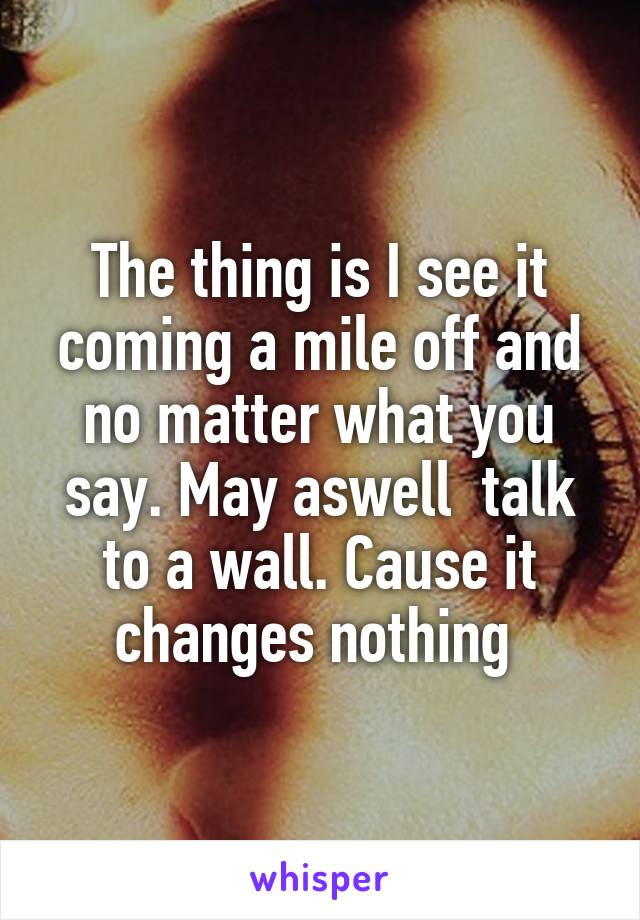 The thing is I see it coming a mile off and no matter what you say. May aswell  talk to a wall. Cause it changes nothing

whisper